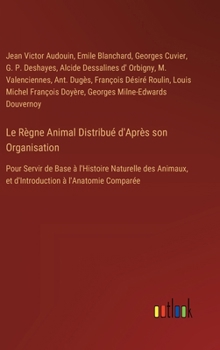 Jean Victor Audouin, Emile Blanchard, Georges Cuvier, G. P. Deshayes, Alcide Dessalines d' Orbigny, M. Valenciennes, Ant. Dugès, François Désiré Roulin, Louis Michel François Doyère, Georges Milne-Edwards Douvernoy

Le Règne Animal Distribué d'Après son Organisation

Pour Servir de Base à l'Histoire Naturelle des Animaux, et d'Introduction à l'Anatomie Comparée

outlook